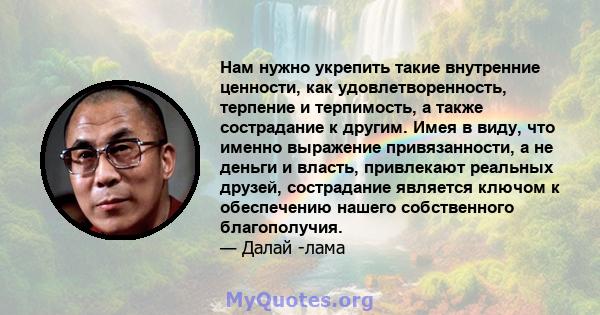 Нам нужно укрепить такие внутренние ценности, как удовлетворенность, терпение и терпимость, а также сострадание к другим. Имея в виду, что именно выражение привязанности, а не деньги и власть, привлекают реальных друзей, сострадание является ключом к обеспечению нашего собственного благополучия.
— Далай -лама

MyQuotes.org